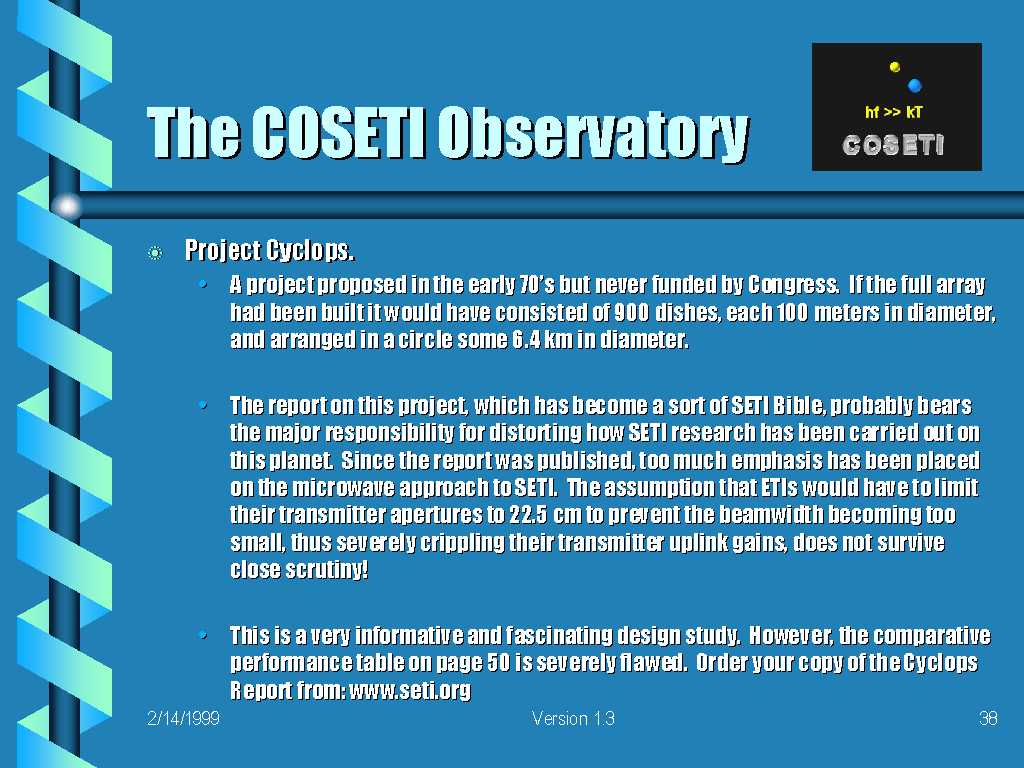 The COSETI Observatory

hf >> kT
COSETI

Project Cyclops.

• A project proposed in the early 70's but never funded by Congress. If the full array had been built it would have consisted of 900 dishes, each 100 meters in diameter, and arranged in a circle some 6.4 km in diameter.

• The report on this project, which has become a sort of SETI Bible, probably bears the major responsibility for distorting how SETI research has been carried out on this planet. Since the report was published, too much emphasis has been placed on the microwave approach to SETI. The assumption that ETIs would have to limit their transmitter apertures to 22.5 cm to prevent the beamwidth becoming too small, thus severely crippling their transmitter uplink gains, does not survive close scrutiny!

• This is a very informative and fascinating design study. However, the comparative performance table on page 50 is severely flawed. Order your copy of the Cyclops Report from: www.seti.org

2/14/1999 Version 1.3 38